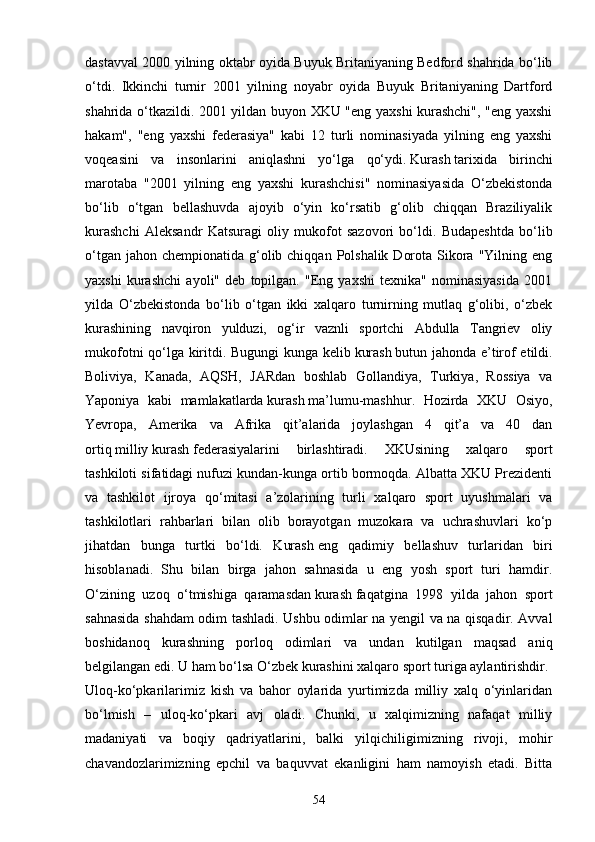 dastavval 2000 yilning oktabr oyida Buyuk Britaniyaning Bedford shahrida bo‘lib o‘tdi. Ikkinchi turnir 2001 yilning noyabr oyida Buyuk Britaniyaning Dartford shahrida o‘tkazildi. 2001 yildan buyon XKU "eng yaxshi kurashchi", "eng yaxshi hakam", "eng yaxshi federasiya" kabi 12 turli nominasiyada yilning eng yaxshi voqeasini va insonlarini aniqlashni yo‘lga qo‘ydi. Kurash tarixida birinchi marotaba "2001 yilning eng yaxshi kurashchisi" nominasiyasida O‘zbekistonda bo‘lib o‘tgan bellashuvda ajoyib o‘yin ko‘rsatib g‘olib chiqqan Braziliyalik kurashchi Aleksandr Katsuragi oliy mukofot sazovori bo‘ldi. Budapeshtda bo‘lib o‘tgan jahon chempionatida g‘olib chiqqan Polshalik Dorota Sikora "Yilning eng yaxshi kurashchi ayoli" deb topilgan. "Eng yaxshi texnika" nominasiyasida 2001 yilda O‘zbekistonda bo‘lib o‘tgan ikki xalqaro turnirning mutlaq g‘olibi, o‘zbek kurashining navqiron yulduzi, og‘ir vaznli sportchi Abdulla Tangriev oliy mukofotni qo‘lga kiritdi. Bugungi kunga kelib kurash butun jahonda e’tirof etildi. Boliviya, Kanada, AQSH, JARdan boshlab Gollandiya, Turkiya, Rossiya va Yaponiya kabi mamlakatlarda kurash ma’lumu-mashhur. Hozirda XKU Osiyo, Yevropa, Amerika va Afrika qit’alarida joylashgan 4 qit’a va 40 dan ortiq milliy kurash federasiyalarini birlashtiradi. XKUsining xalqaro sport tashkiloti sifatidagi nufuzi kundan-kunga ortib bormoqda. Albatta XKU Prezidenti va tashkilot ijroya qo‘mitasi a’zolarining turli xalqaro sport uyushmalari va tashkilotlari rahbarlari bilan olib borayotgan muzokara va uchrashuvlari ko‘p jihatdan bunga turtki bo‘ldi. Kurash eng qadimiy bellashuv turlaridan biri hisoblanadi. Shu bilan birga jahon sahnasida u eng yosh sport turi hamdir. O‘zining uzoq o‘tmishiga qaramasdan kurash faqatgina 1998 yilda jahon sport sahnasida shahdam odim tashladi. Ushbu odimlar na yengil va na qisqadir. Avval boshidanoq kurashning porloq odimlari va undan kutilgan maqsad aniq belgilangan edi. U ham bo‘lsa O‘zbek kurashini xalqaro sport turiga aylantirishdir.

Uloq-ko‘pkarilarimiz kish va bahor oylarida yurtimizda milliy xalq o‘yinlaridan bo‘lmish – uloq-ko‘pkari avj oladi. Chunki, u xalqimizning nafaqat milliy madaniyati va boqiy qadriyatlarini, balki yilqichiligimizning rivoji, mohir chavandozlarimizning epchil va baquvvat ekanligini ham namoyish etadi. Bitta

54